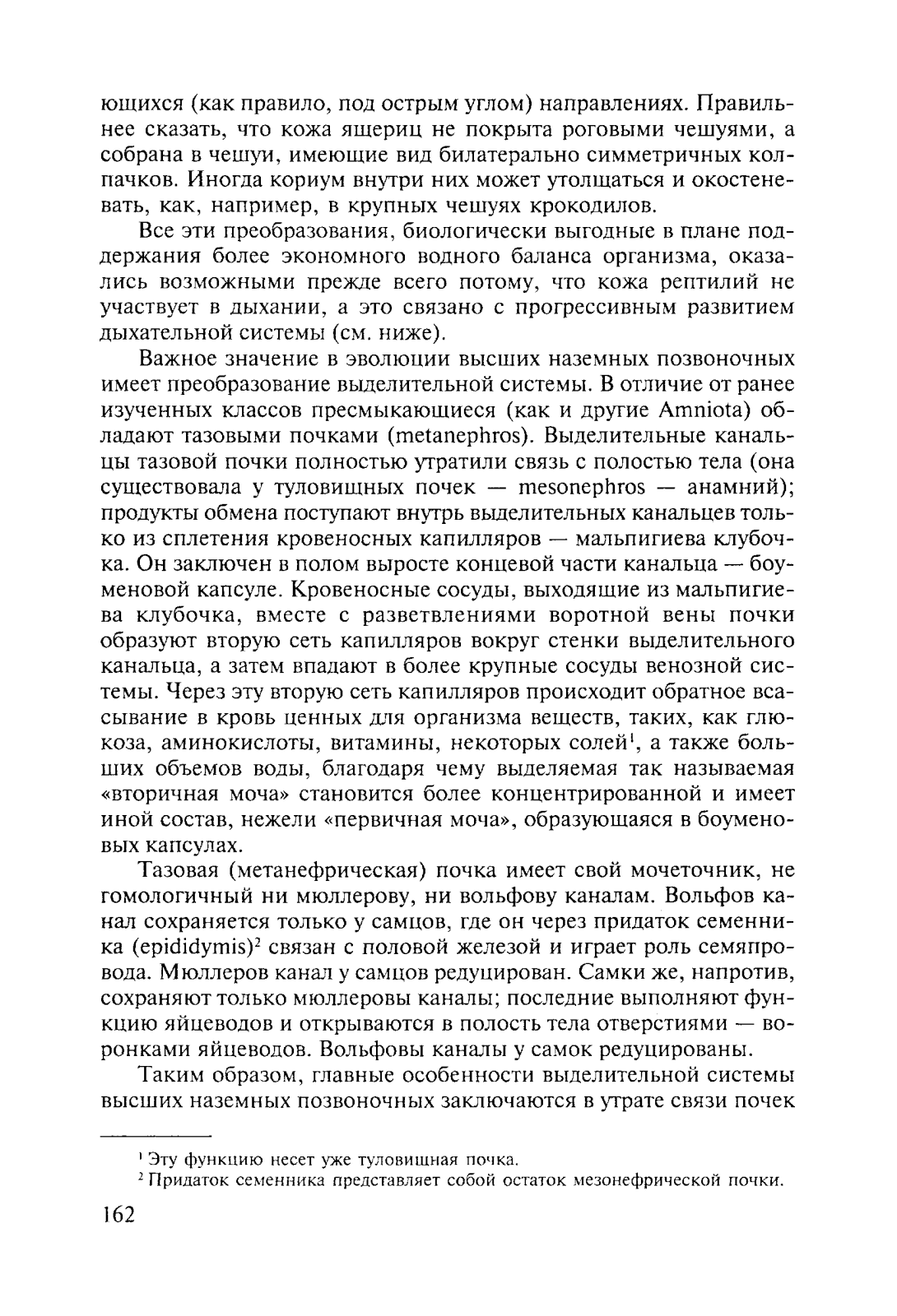 ющихся (как правило, под острым углом) направлениях. Правильнее сказать, что кожа ящериц не покрыта роговыми чешуями, а собрана в чешуи, имеющие вид билатерально симметричных колпачков. Иногда кориум внутри них может утолщаться и окостеневать, как, например, в крупных чешуях крокодилов.

Все эти преобразования, биологически выгодные в плане поддержания более экономного водного баланса организма, оказались возможными прежде всего потому, что кожа рептилий не участвует в дыхании, а это связано с прогрессивным развитием дыхательной системы (см. ниже).

Важное значение в эволюции высших наземных позвоночных имеет преобразование выделительной системы. В отличие от ранее изученных классов пресмыкающиеся (как и другие Amniota) обладают тазовыми почками (metanephros). Выделительные канальцы тазовой почки полностью утратили связь с полостью тела (она существовала у туловищных почек — mesonephros — анамний); продукты обмена поступают внутрь выделительных канальцев только из сплетения кровеносных капилляров — мальпигиева клубочка. Он заключен в полом выросте концевой части канальца — боуменовой капсуле. Кровеносные сосуды, выходящие из мальпигиева клубочка, вместе с разветвлениями воротной вены почки образуют вторую сеть капилляров вокруг стенки выделительного канальца, а затем впадают в более крупные сосуды венозной системы. Через эту вторую сеть капилляров происходит обратное всасывание в кровь ценных для организма веществ, таких, как глюкоза, аминокислоты, витамины, некоторых солей$^1$, а также больших объемов воды, благодаря чему выделяемая так называемая «вторичная моча» становится более концентрированной и имеет иной состав, нежели «первичная моча», образующаяся в боуменовых капсулах.

Тазовая (метанефрическая) почка имеет свой мочеточник, не гомологичный ни мюллерову, ни вольфову каналам. Вольфов канал сохраняется только у самцов, где он через придаток семенника (epididymis)$^2$ связан с половой железой и играет роль семяпровода. Мюллеров канал у самцов редуцирован. Самки же, напротив, сохраняют только мюллеровы каналы; последние выполняют функцию яйцеводов и открываются в полость тела отверстиями — воронками яйцеводов. Вольфовы каналы у самок редуцированы.

Таким образом, главные особенности выделительной системы высших наземных позвоночных заключаются в утрате связи почек

$^1$ Эту функцию несет уже туловищная почка.
$^2$ Придаток семенника представляет собой остаток мезонефрической почки.

162